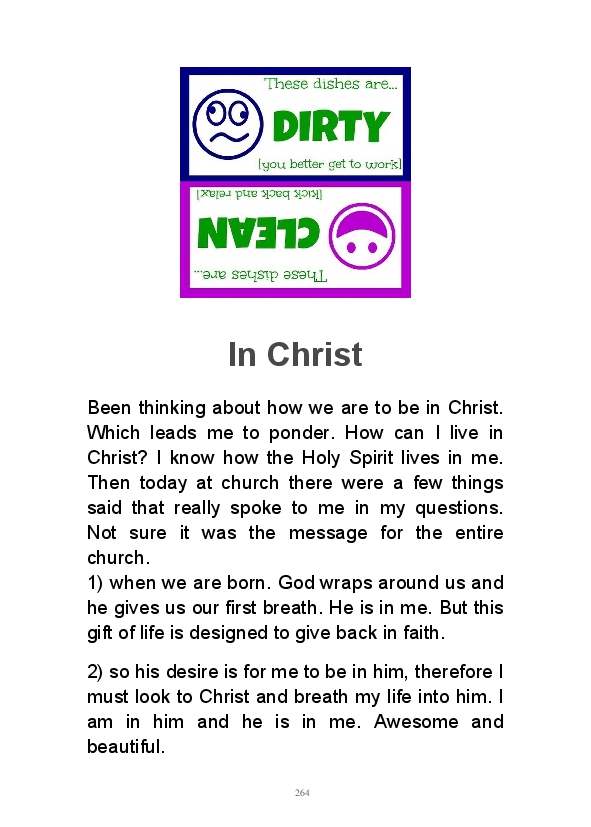 These dishes are...
DIRTY
[you better get to work]

[kick back and relax]
CLEAN
These dishes are...

In Christ

Been thinking about how we are to be in Christ. Which leads me to ponder. How can I live in Christ? I know how the Holy Spirit lives in me. Then today at church there were a few things said that really spoke to me in my questions. Not sure it was the message for the entire church.
1) when we are born. God wraps around us and he gives us our first breath. He is in me. But this gift of life is designed to give back in faith.

2) so his desire is for me to be in him, therefore I must look to Christ and breath my life into him. I am in him and he is in me. Awesome and beautiful.

264